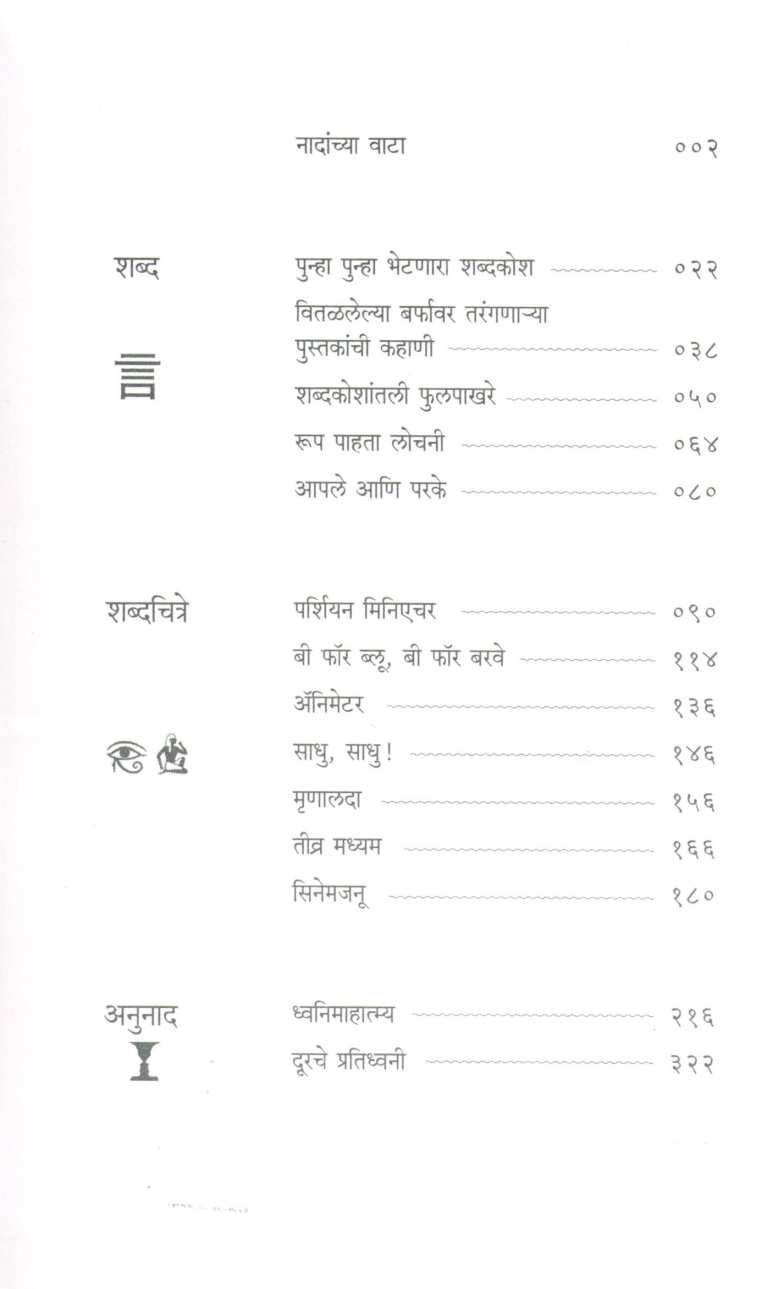 नादांच्या वाटा ००२

शब्द

पुन्हा पुन्हा भेटणारा शब्दकोश ०२२

वितळलेल्या बर्फावर तरंगणाऱ्या पुस्तकांची कहाणी ०३८

शब्दकोशांतली फुलपाखरे ०५०

रूप पाहता लोचनी ०६४

आपले आणि परके ०८०

शब्दचित्रे

पर्शियन मिनिएचर ०९०

बी फॉर ब्लू, बी फॉर बरवे ११४

ॲनिमेटर १३६

साधु, साधु! १४६

मृणालदा १५६

तीव्र मध्यम १६६

सिनेमजनू १८०

अनुनाद

ध्वनिमाहात्म्य २१६

दूरचे प्रतिध्वनी ३२२